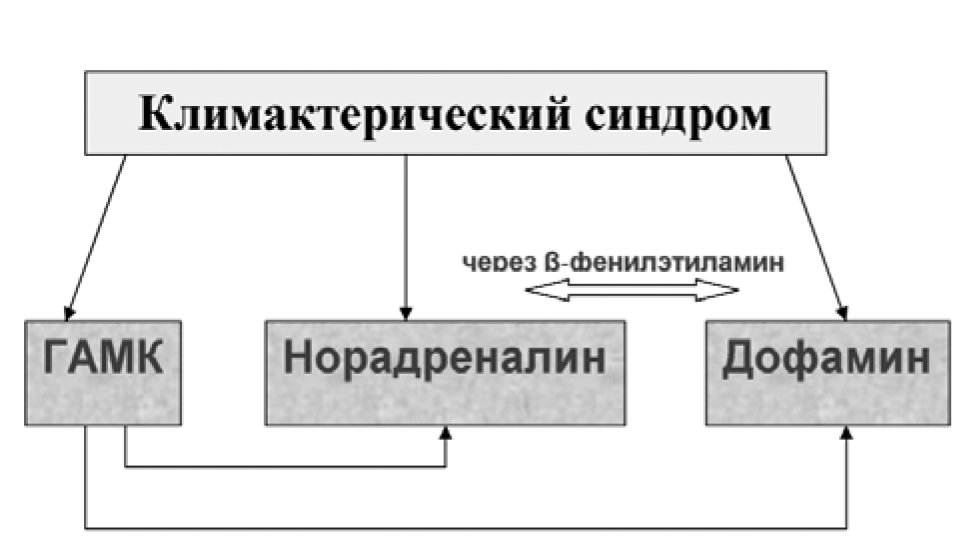 Климактерический синдром

через β-фенилэтиламин

ГАМК

Норадреналин

Дофамин